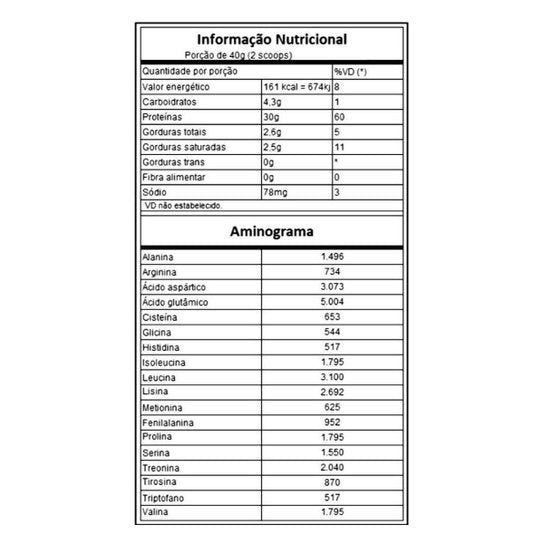 Informação Nutricional
Porção de 40g (2 scoops)

| Quantidade por porção | | %VD (*) |
|---|---|---|
| Valor energético | 161 kcal = 674kj | 8 |
| Carboidratos | 4,3g | 1 |
| Proteínas | 30g | 60 |
| Gorduras totais | 2,6g | 5 |
| Gorduras saturadas | 2,5g | 11 |
| Gorduras trans | 0g | * |
| Fibra alimentar | 0g | 0 |
| Sódio | 78mg | 3 |

VD não estabelecido.

Aminograma

| | |
|---|---|
| Alanina | 1.496 |
| Arginina | 734 |
| Ácido aspártico | 3.073 |
| Ácido glutâmico | 5.004 |
| Cisteína | 653 |
| Glicina | 544 |
| Histidina | 517 |
| Isoleucina | 1.795 |
| Leucina | 3.100 |
| Lisina | 2.692 |
| Metionina | 625 |
| Fenilalanina | 952 |
| Prolina | 1.795 |
| Serina | 1.550 |
| Treonina | 2.040 |
| Tirosina | 870 |
| Triptofano | 517 |
| Valina | 1.795 |